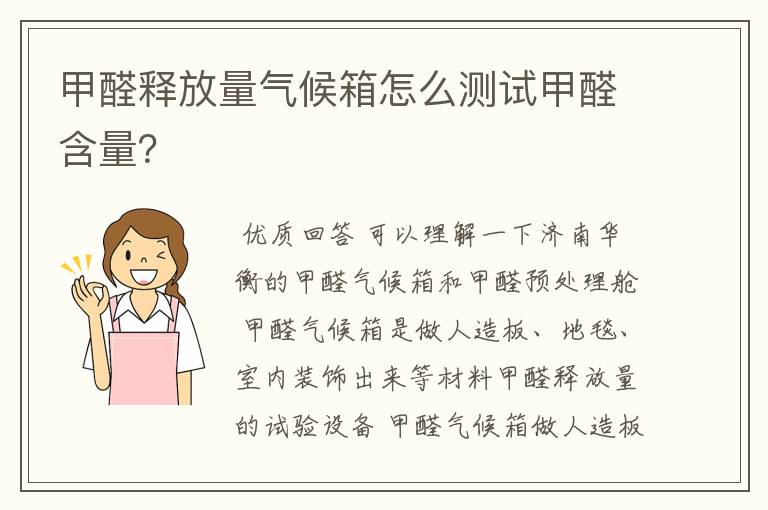 甲醛释放量气候箱怎么测试甲醛含量?

优质回答 可以理解一下济南华衡的甲醛气候箱和甲醛预处理舱 甲醛气候箱是做人造板、地毯、室内装饰出来等材料甲醛释放量的试验设备 甲醛气候箱做人造板